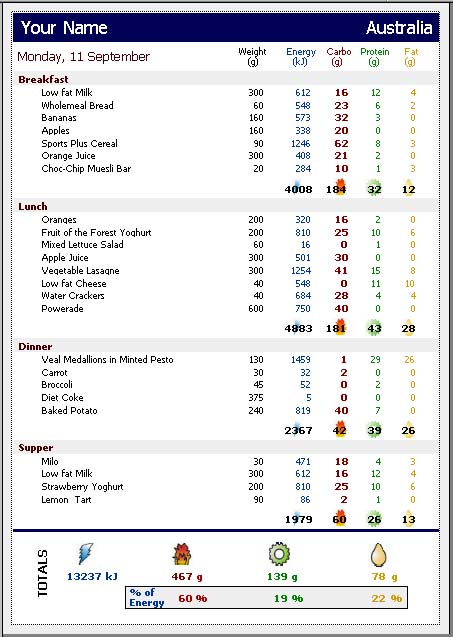 Your Name Australia

Monday, 11 September

| | Weight (g) | Energy (kJ) | Carbo (g) | Protein (g) | Fat (g) |
|---|---|---|---|---|---|
| **Breakfast** | | | | | |
| Low fat Milk | 300 | 612 | 16 | 12 | 4 |
| Wholemeal Bread | 60 | 548 | 23 | 6 | 2 |
| Bananas | 160 | 573 | 32 | 3 | 0 |
| Apples | 160 | 338 | 20 | 0 | 0 |
| Sports Plus Cereal | 90 | 1246 | 62 | 8 | 3 |
| Orange Juice | 300 | 408 | 21 | 2 | 0 |
| Choc-Chip Muesli Bar | 20 | 284 | 10 | 1 | 3 |
| | | 4008 | 184 | 32 | 12 |
| **Lunch** | | | | | |
| Oranges | 200 | 320 | 16 | 2 | 0 |
| Fruit of the Forest Yoghurt | 200 | 810 | 25 | 10 | 6 |
| Mixed Lettuce Salad | 60 | 16 | 0 | 1 | 0 |
| Apple Juice | 300 | 501 | 30 | 0 | 0 |
| Vegetable Lasagne | 300 | 1254 | 41 | 15 | 8 |
| Low fat Cheese | 40 | 548 | 0 | 11 | 10 |
| Water Crackers | 40 | 684 | 28 | 4 | 4 |
| Powerade | 600 | 750 | 40 | 0 | 0 |
| | | 4883 | 181 | 43 | 28 |
| **Dinner** | | | | | |
| Veal Medallions in Minted Pesto | 130 | 1459 | 1 | 29 | 26 |
| Carrot | 30 | 32 | 2 | 0 | 0 |
| Broccoli | 45 | 52 | 0 | 2 | 0 |
| Diet Coke | 375 | 5 | 0 | 0 | 0 |
| Baked Potato | 240 | 819 | 40 | 7 | 0 |
| | | 2367 | 42 | 39 | 26 |
| **Supper** | | | | | |
| Milo | 30 | 471 | 18 | 4 | 3 |
| Low fat Milk | 300 | 612 | 16 | 12 | 4 |
| Strawberry Yoghurt | 200 | 810 | 25 | 10 | 6 |
| Lemon Tart | 90 | 86 | 2 | 1 | 0 |
| | | 1979 | 60 | 26 | 13 |

TOTALS

13237 kJ 467 g 139 g 78 g

% of Energy 60 % 19 % 22 %